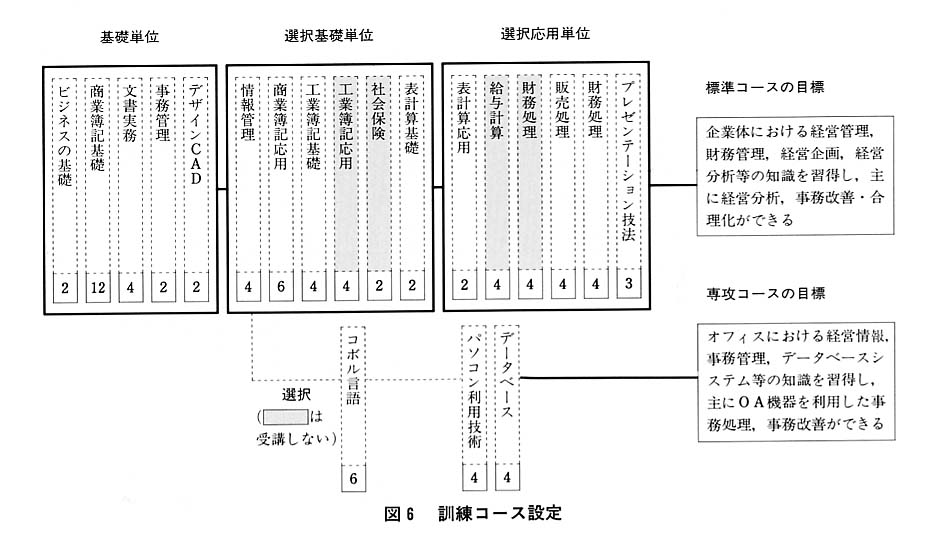 基礎単位

ビジネスの基礎 2
商業簿記基礎 12
文書実務 4
事務管理 2
デザインCAD 2

選択基礎単位

情報管理 4
商業簿記応用 6
工業簿記基礎 4
工業簿記応用 4
社会保険 2
表計算基礎 2

選択応用単位

表計算応用 2
給与計算 4
財務処理 4
販売処理 4
財務処理 4
プレゼンテーション技法 3

標準コースの目標

企業体における経営管理，財務管理，経営企画，経営分析等の知識を習得し，主に経営分析，事務改善・合理化ができる

専攻コースの目標

オフィスにおける経営情報，事務管理，データベースシステム等の知識を習得し，主にOA機器を利用した事務処理，事務改善ができる

選択
（　　は受講しない）

コボル言語 6
パソコン利用技術 4
データベース 4

図6　訓練コース設定